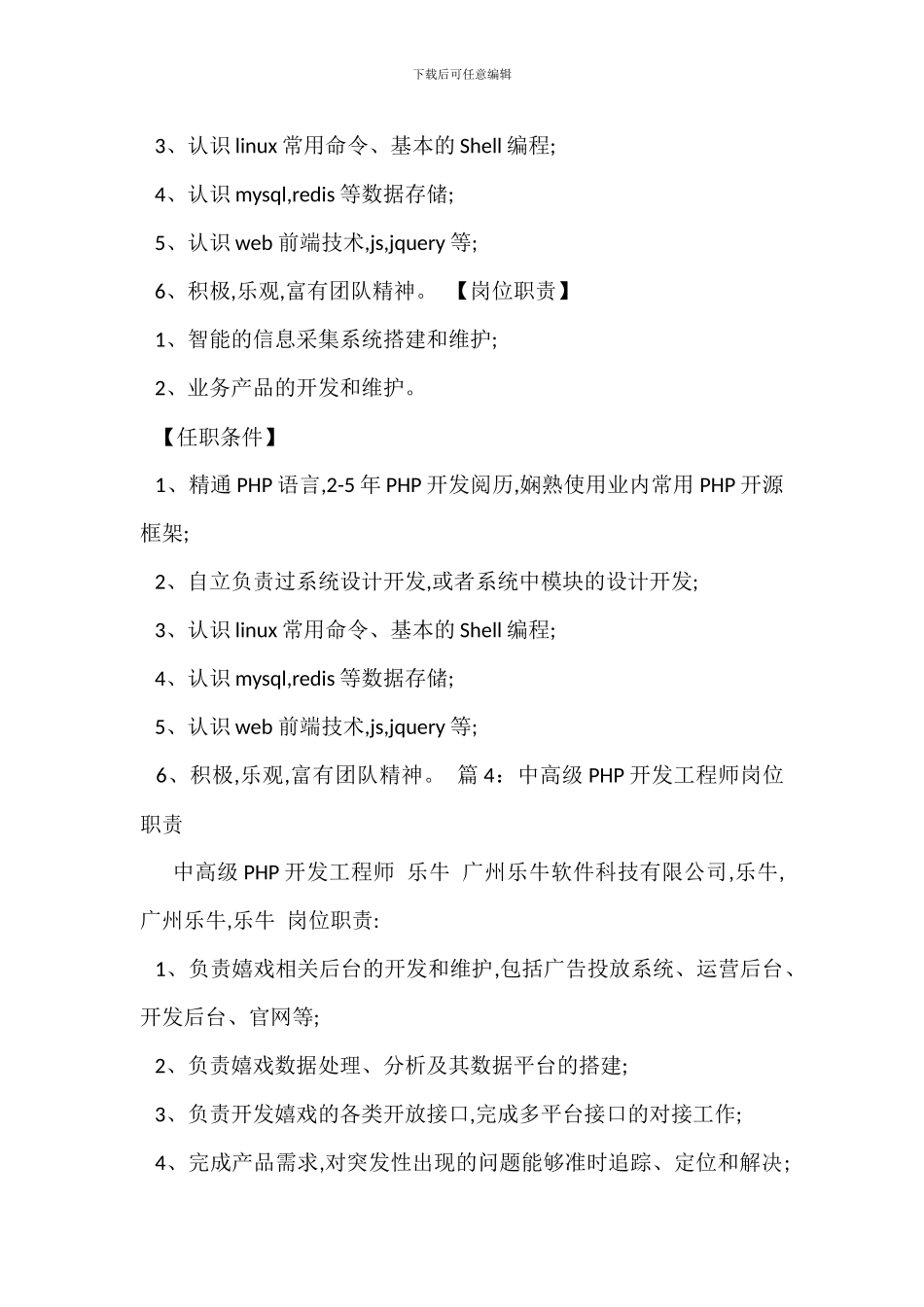 下载后可任意编辑

3、认识 linux 常用命令、基本的 Shell 编程;

4、认识 mysql,redis 等数据存储;

5、认识 web 前端技术,js,jquery 等;

6、积极,乐观,富有团队精神。 【岗位职责】

1、智能的信息采集系统搭建和维护;

2、业务产品的开发和维护。

【任职条件】

1、精通 PHP 语言,2-5 年 PHP 开发阅历,娴熟使用业内常用 PHP 开源框架;

2、自立负责过系统设计开发,或者系统中模块的设计开发;

3、认识 linux 常用命令、基本的 Shell 编程;

4、认识 mysql,redis 等数据存储;

5、认识 web 前端技术,js,jquery 等;

6、积极,乐观,富有团队精神。 篇 4：中高级 PHP 开发工程师岗位职责

中高级 PHP 开发工程师 乐牛 广州乐牛软件科技有限公司,乐牛,广州乐牛,乐牛 岗位职责:

1、负责嬉戏相关后台的开发和维护,包括广告投放系统、运营后台、开发后台、官网等;

2、负责嬉戏数据处理、分析及其数据平台的搭建;

3、负责开发嬉戏的各类开放接口,完成多平台接口的对接工作;

4、完成产品需求,对突发性出现的问题能够准时追踪、定位和解决;